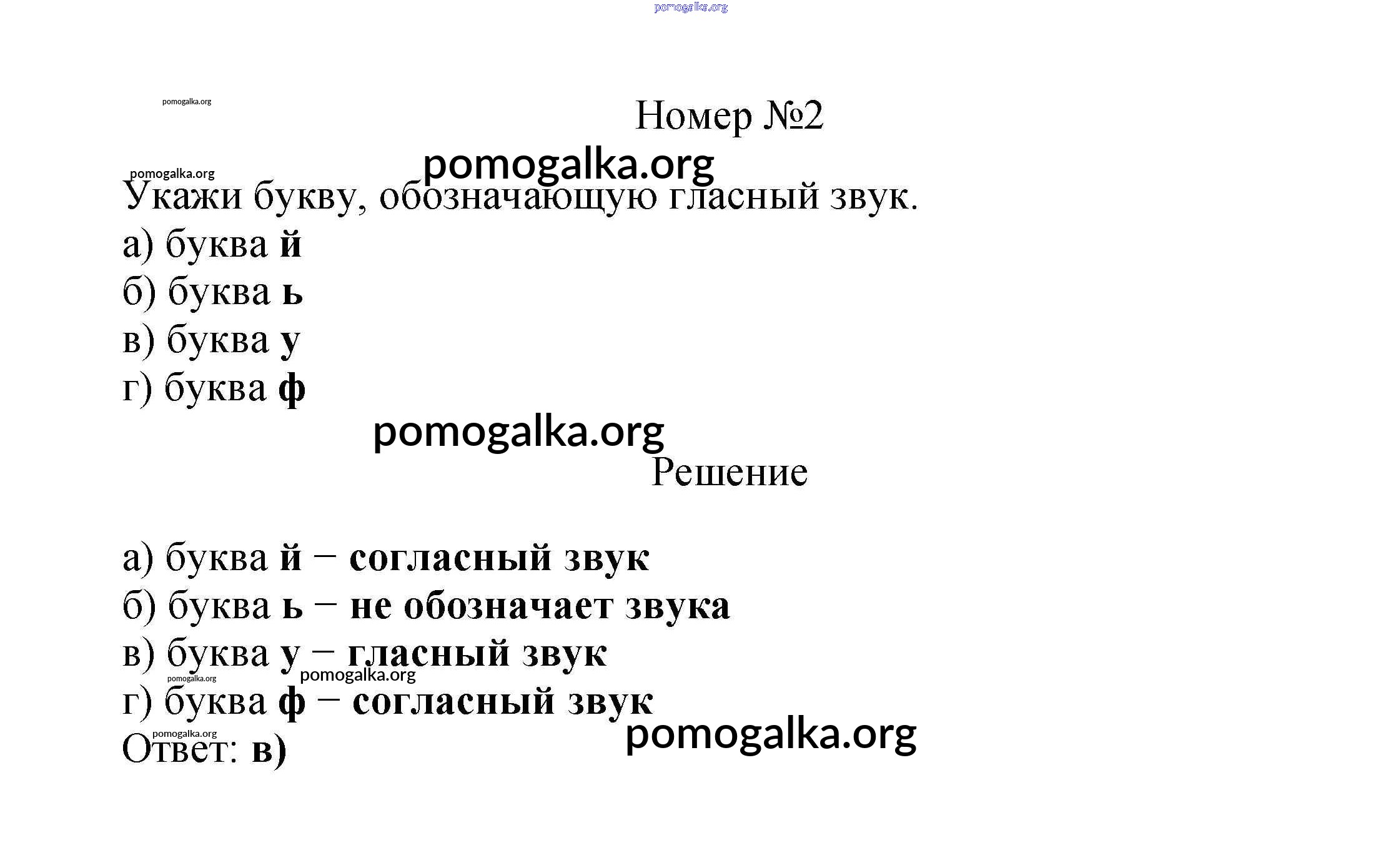 pomogalka.org

pomogalka.org

Номер №2

pomogalka.org

pomogalka.org

Укажи букву, обозначающую гласный звук.

а) буква й
б) буква ь
в) буква у
г) буква ф

pomogalka.org

Решение

а) буква й – согласный звук
б) буква ь – не обозначает звука
в) буква у – гласный звук
pomogalka.org pomogalka.org
г) буква ф – согласный звук
pomogalka.org
pomogalka.org
Ответ: в)